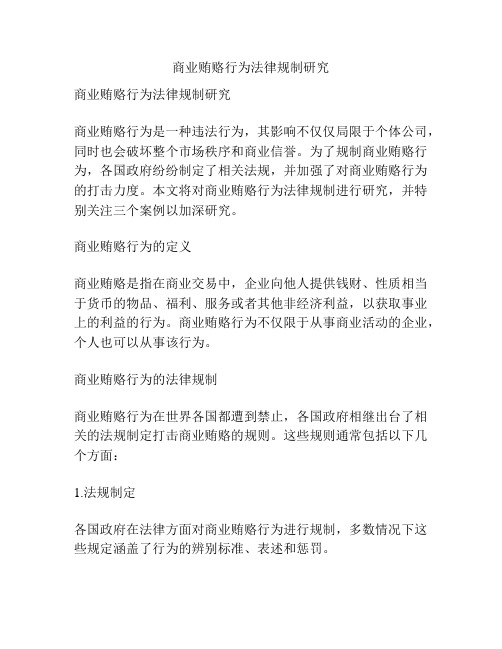 商业贿赂行为法律规制研究

商业贿赂行为法律规制研究

商业贿赂行为是一种违法行为，其影响不仅仅局限于个体公司，同时也会破坏整个市场秩序和商业信誉。为了规制商业贿赂行为，各国政府纷纷制定了相关法规，并加强了对商业贿赂行为的打击力度。本文将对商业贿赂行为法律规制进行研究，并特别关注三个案例以加深研究。

商业贿赂行为的定义

商业贿赂是指在商业交易中，企业向他人提供钱财、性质相当于货币的物品、福利、服务或者其他非经济利益，以获取事业上的利益的行为。商业贿赂行为不仅限于从事商业活动的企业，个人也可以从事该行为。

商业贿赂行为的法律规制

商业贿赂行为在世界各国都遭到禁止，各国政府相继出台了相关的法规制定打击商业贿赂的规则。这些规则通常包括以下几个方面：

1.法规制定

各国政府在法律方面对商业贿赂行为进行规制，多数情况下这些规定涵盖了行为的辨别标准、表述和惩罚。